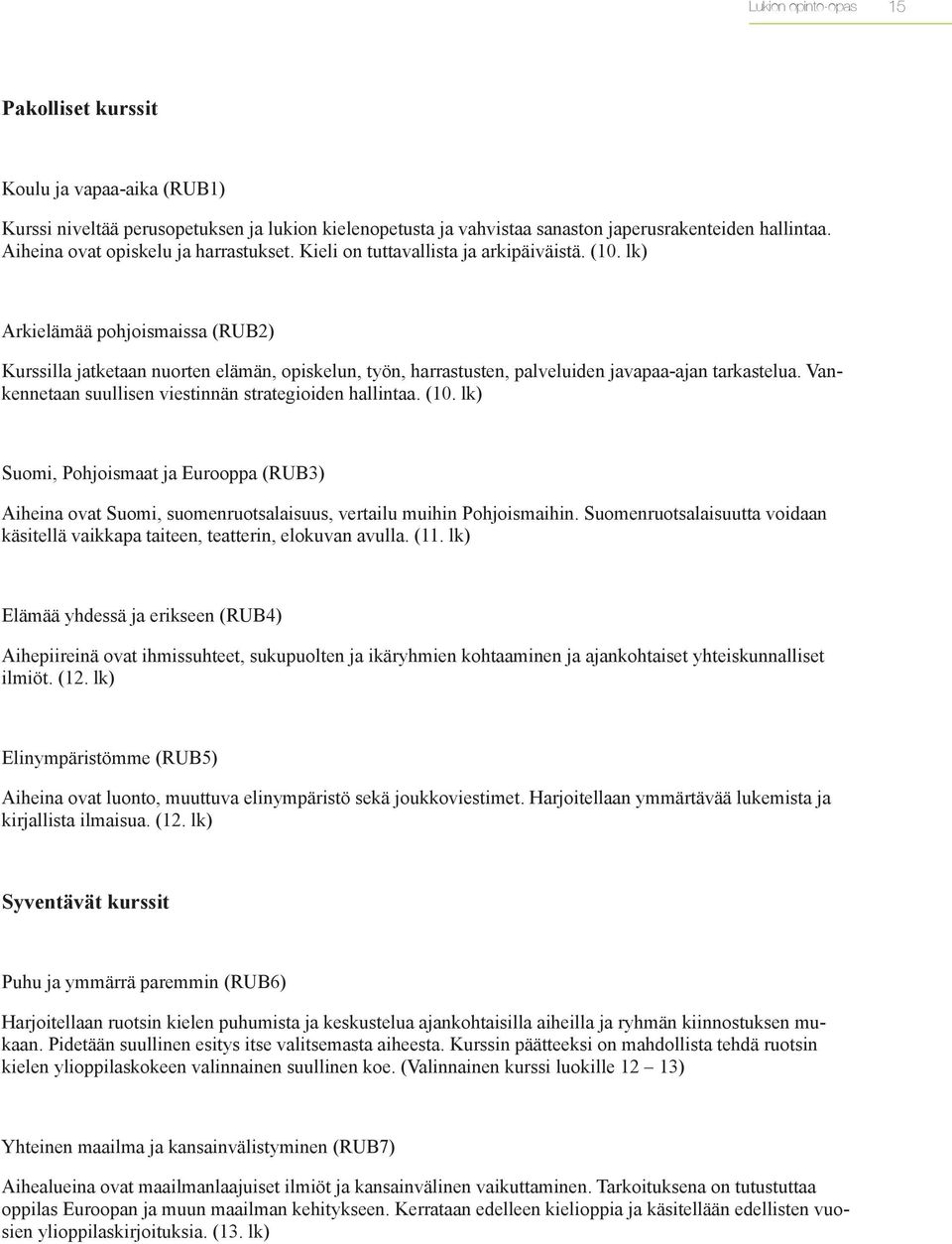 Lukion opinto-opas 15

Pakolliset kurssit

Koulu ja vapaa-aika (RUB1)

Kurssi niveltää perusopetuksen ja lukion kielenopetusta ja vahvistaa sanaston japerusrakenteiden hallintaa. Aiheina ovat opiskelu ja harrastukset. Kieli on tuttavallista ja arkipäiväistä. (10. lk)

Arkielämää pohjoismaissa (RUB2)

Kurssilla jatketaan nuorten elämän, opiskelun, työn, harrastusten, palveluiden javapaa-ajan tarkastelua. Vankennetaan suullisen viestinnän strategioiden hallintaa. (10. lk)

Suomi, Pohjoismaat ja Eurooppa (RUB3)

Aiheina ovat Suomi, suomenruotsalaisuus, vertailu muihin Pohjoismaihin. Suomenruotsalaisuutta voidaan käsitellä vaikkapa taiteen, teatterin, elokuvan avulla. (11. lk)

Elämää yhdessä ja erikseen (RUB4)

Aihepiireinä ovat ihmissuhteet, sukupuolten ja ikäryhmien kohtaaminen ja ajankohtaiset yhteiskunnalliset ilmiöt. (12. lk)

Elinympäristömme (RUB5)

Aiheina ovat luonto, muuttuva elinympäristö sekä joukkoviestimet. Harjoitellaan ymmärtävää lukemista ja kirjallista ilmaisua. (12. lk)

Syventävät kurssit

Puhu ja ymmärrä paremmin (RUB6)

Harjoitellaan ruotsin kielen puhumista ja keskustelua ajankohtaisilla aiheilla ja ryhmän kiinnostuksen mukaan. Pidetään suullinen esitys itse valitsemasta aiheesta. Kurssin päätteeksi on mahdollista tehdä ruotsin kielen ylioppilaskokeen valinnainen suullinen koe. (Valinnainen kurssi luokille 12 – 13)

Yhteinen maailma ja kansainvälistyminen (RUB7)

Aihealueina ovat maailmanlaajuiset ilmiöt ja kansainvälinen vaikuttaminen. Tarkoituksena on tutustuttaa oppilas Euroopan ja muun maailman kehitykseen. Kerrataan edelleen kielioppia ja käsitellään edellisten vuosien ylioppilaskirjoituksia. (13. lk)